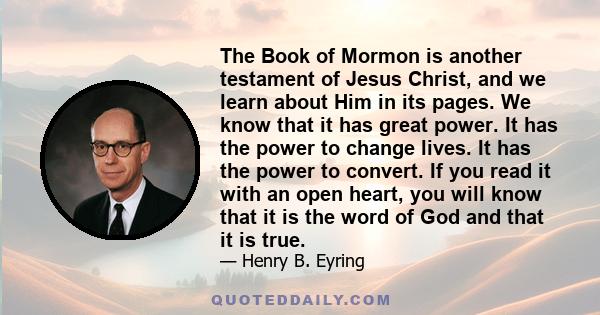 The Book of Mormon is another testament of Jesus Christ, and we learn about Him in its pages. We know that it has great power. It has the power to change lives. It has the power to convert. If you read it with an open heart, you will know that it is the word of God and that it is true.
— Henry B. Eyring

QUOTEDDAILY.COM